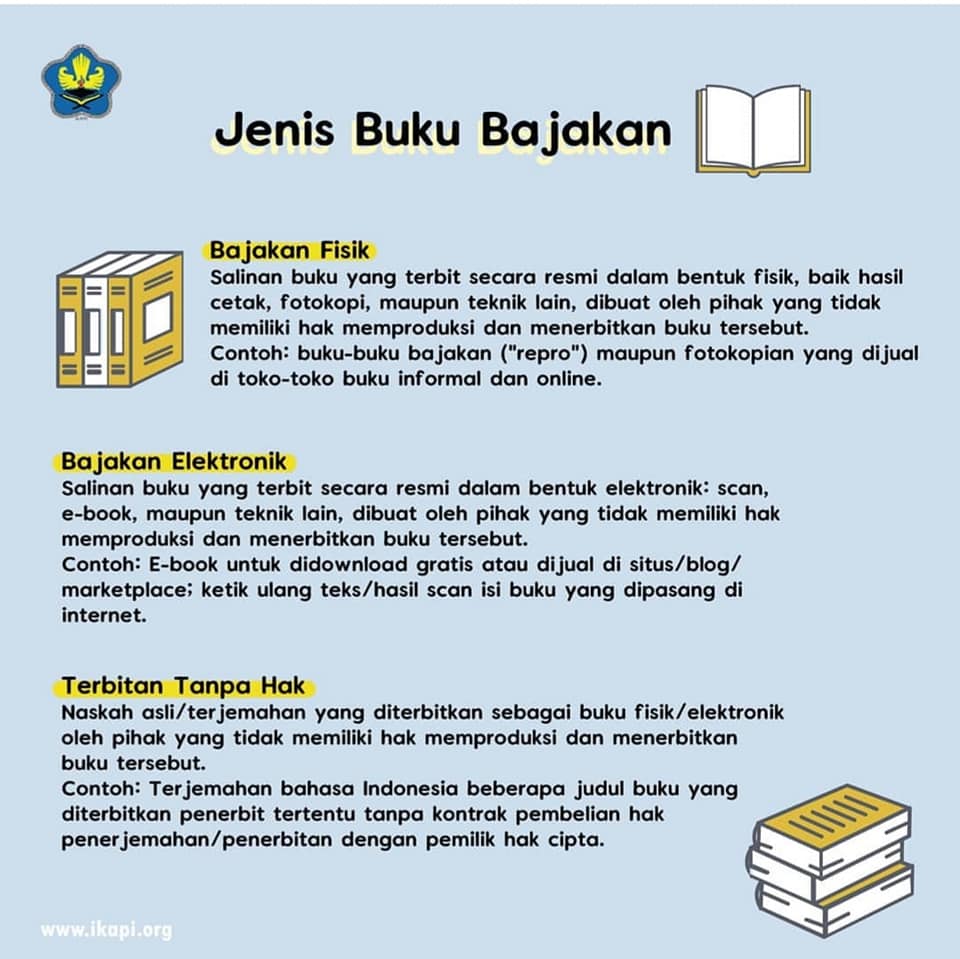 Jenis Buku Bajakan

Bajakan Fisik
Salinan buku yang terbit secara resmi dalam bentuk fisik, baik hasil cetak, fotokopi, maupun teknik lain, dibuat oleh pihak yang tidak memiliki hak memproduksi dan menerbitkan buku tersebut.
Contoh: buku-buku bajakan ("repro") maupun fotokopian yang dijual di toko-toko buku informal dan online.

Bajakan Elektronik
Salinan buku yang terbit secara resmi dalam bentuk elektronik: scan, e-book, maupun teknik lain, dibuat oleh pihak yang tidak memiliki hak memproduksi dan menerbitkan buku tersebut.
Contoh: E-book untuk didownload gratis atau dijual di situs/blog/marketplace; ketik ulang teks/hasil scan isi buku yang dipasang di internet.

Terbitan Tanpa Hak
Naskah asli/terjemahan yang diterbitkan sebagai buku fisik/elektronik oleh pihak yang tidak memiliki hak memproduksi dan menerbitkan buku tersebut.
Contoh: Terjemahan bahasa Indonesia beberapa judul buku yang diterbitkan penerbit tertentu tanpa kontrak pembelian hak penerjemahan/penerbitan dengan pemilik hak cipta.

www.ikapi.org